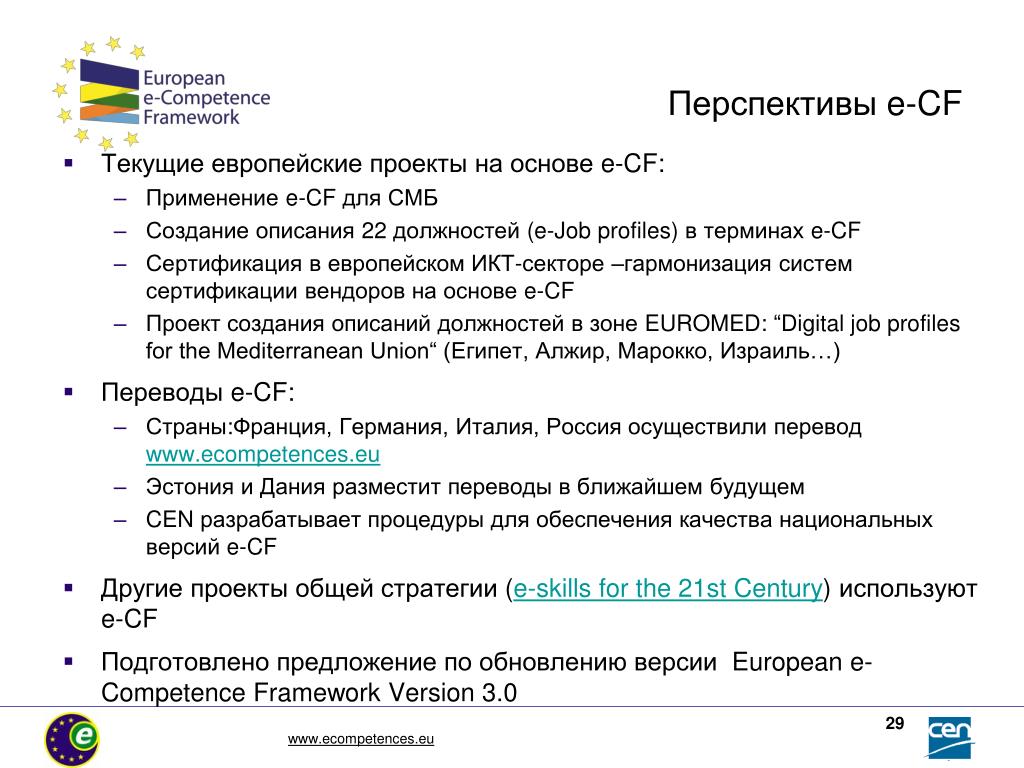 European e-Competence Framework

Перспективы e-CF

▪ Текущие европейские проекты на основе e-CF:
– Применение e-CF для СМБ
– Создание описания 22 должностей (e-Job profiles) в терминах e-CF
– Сертификация в европейском ИКТ-секторе –гармонизация систем сертификации вендоров на основе e-CF
– Проект создания описаний должностей в зоне EUROMED: “Digital job profiles for the Mediterranean Union“ (Египет, Алжир, Марокко, Израиль…)

▪ Переводы e-CF:
– Страны:Франция, Германия, Италия, Россия осуществили перевод www.ecompetences.eu
– Эстония и Дания разместит переводы в ближайшем будущем
– CEN разрабатывает процедуры для обеспечения качества национальных версий e-CF

▪ Другие проекты общей стратегии (e-skills for the 21st Century) используют e-CF

▪ Подготовлено предложение по обновлению версии European e-Competence Framework Version 3.0

e

www.ecompetences.eu

29

cen